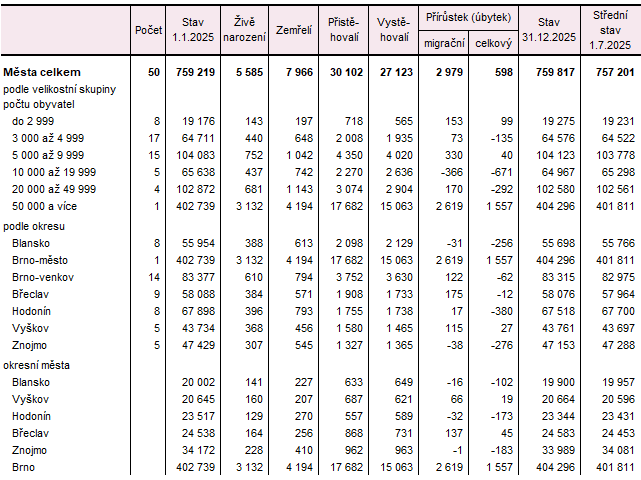 |  | Počet | Stav 1.1.2025 | Živě narození | Zemřelí | Přistěhovalí | Vystěhovalí | Přírůstek (úbytek) migrační | Přírůstek (úbytek) celkový | Stav 31.12.2025 | Střední stav 1.7.2025 |
|---|---|---|---|---|---|---|---|---|---|---|
| **Města celkem** | **50** | **759 219** | **5 585** | **7 966** | **30 102** | **27 123** | **2 979** | **598** | **759 817** | **757 201** |
| podle velikostní skupiny počtu obyvatel | | | | | | | | | | |
| do 2 999 | 8 | 19 176 | 143 | 197 | 718 | 565 | 153 | 99 | 19 275 | 19 231 |
| 3 000 až 4 999 | 17 | 64 711 | 440 | 648 | 2 008 | 1 935 | 73 | -135 | 64 576 | 64 522 |
| 5 000 až 9 999 | 15 | 104 083 | 752 | 1 042 | 4 350 | 4 020 | 330 | 40 | 104 123 | 103 778 |
| 10 000 až 19 999 | 5 | 65 638 | 437 | 742 | 2 270 | 2 636 | -366 | -671 | 64 967 | 65 298 |
| 20 000 až 49 999 | 4 | 102 872 | 681 | 1 143 | 3 074 | 2 904 | 170 | -292 | 102 580 | 102 561 |
| 50 000 a více | 1 | 402 739 | 3 132 | 4 194 | 17 682 | 15 063 | 2 619 | 1 557 | 404 296 | 401 811 |
| podle okresu | | | | | | | | | | |
| Blansko | 8 | 55 954 | 388 | 613 | 2 098 | 2 129 | -31 | -256 | 55 698 | 55 766 |
| Brno-město | 1 | 402 739 | 3 132 | 4 194 | 17 682 | 15 063 | 2 619 | 1 557 | 404 296 | 401 811 |
| Brno-venkov | 14 | 83 377 | 610 | 794 | 3 752 | 3 630 | 122 | -62 | 83 315 | 82 975 |
| Břeclav | 9 | 58 088 | 384 | 571 | 1 908 | 1 733 | 175 | -12 | 58 076 | 57 964 |
| Hodonín | 8 | 67 898 | 396 | 793 | 1 755 | 1 738 | 17 | -380 | 67 518 | 67 700 |
| Vyškov | 5 | 43 734 | 368 | 456 | 1 580 | 1 465 | 115 | 27 | 43 761 | 43 697 |
| Znojmo | 5 | 47 429 | 307 | 545 | 1 327 | 1 365 | -38 | -276 | 47 153 | 47 288 |
| okresní města | | | | | | | | | | |
| Blansko | | 20 002 | 141 | 227 | 633 | 649 | -16 | -102 | 19 900 | 19 957 |
| Vyškov | | 20 645 | 160 | 207 | 687 | 621 | 66 | 19 | 20 664 | 20 596 |
| Hodonín | | 23 517 | 129 | 270 | 557 | 589 | -32 | -173 | 23 344 | 23 431 |
| Břeclav | | 24 538 | 164 | 256 | 868 | 731 | 137 | 45 | 24 583 | 24 453 |
| Znojmo | | 34 172 | 228 | 410 | 962 | 963 | -1 | -183 | 33 989 | 34 081 |
| Brno | | 402 739 | 3 132 | 4 194 | 17 682 | 15 063 | 2 619 | 1 557 | 404 296 | 401 811 |